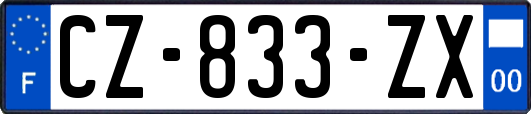 F
CZ-833-ZX
00